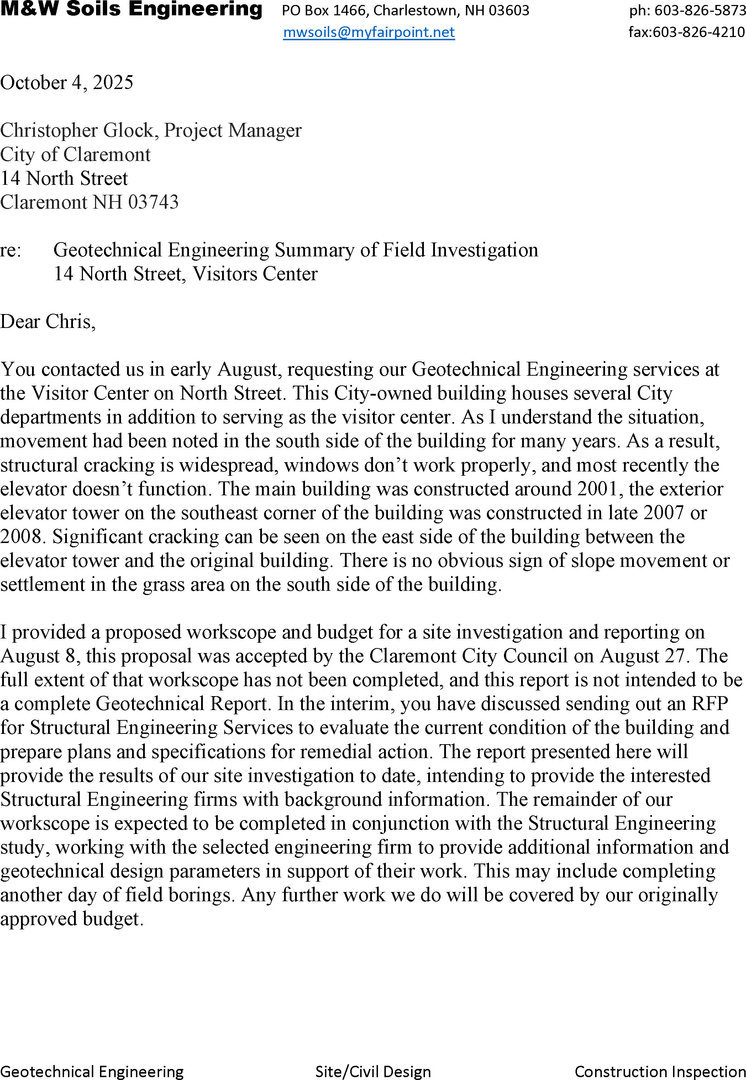 M&W Soils Engineering PO Box 1466, Charlestown, NH 03603 ph: 603-826-5873
mwsoils@myfairpoint.net fax:603-826-4210

October 4, 2025

Christopher Glock, Project Manager
City of Claremont
14 North Street
Claremont NH 03743

re: Geotechnical Engineering Summary of Field Investigation
14 North Street, Visitors Center

Dear Chris,

You contacted us in early August, requesting our Geotechnical Engineering services at the Visitor Center on North Street. This City-owned building houses several City departments in addition to serving as the visitor center. As I understand the situation, movement had been noted in the south side of the building for many years. As a result, structural cracking is widespread, windows don't work properly, and most recently the elevator doesn't function. The main building was constructed around 2001, the exterior elevator tower on the southeast corner of the building was constructed in late 2007 or 2008. Significant cracking can be seen on the east side of the building between the elevator tower and the original building. There is no obvious sign of slope movement or settlement in the grass area on the south side of the building.

I provided a proposed workscope and budget for a site investigation and reporting on August 8, this proposal was accepted by the Claremont City Council on August 27. The full extent of that workscope has not been completed, and this report is not intended to be a complete Geotechnical Report. In the interim, you have discussed sending out an RFP for Structural Engineering Services to evaluate the current condition of the building and prepare plans and specifications for remedial action. The report presented here will provide the results of our site investigation to date, intending to provide the interested Structural Engineering firms with background information. The remainder of our workscope is expected to be completed in conjunction with the Structural Engineering study, working with the selected engineering firm to provide additional information and geotechnical design parameters in support of their work. This may include completing another day of field borings. Any further work we do will be covered by our originally approved budget.

Geotechnical Engineering Site/Civil Design Construction Inspection